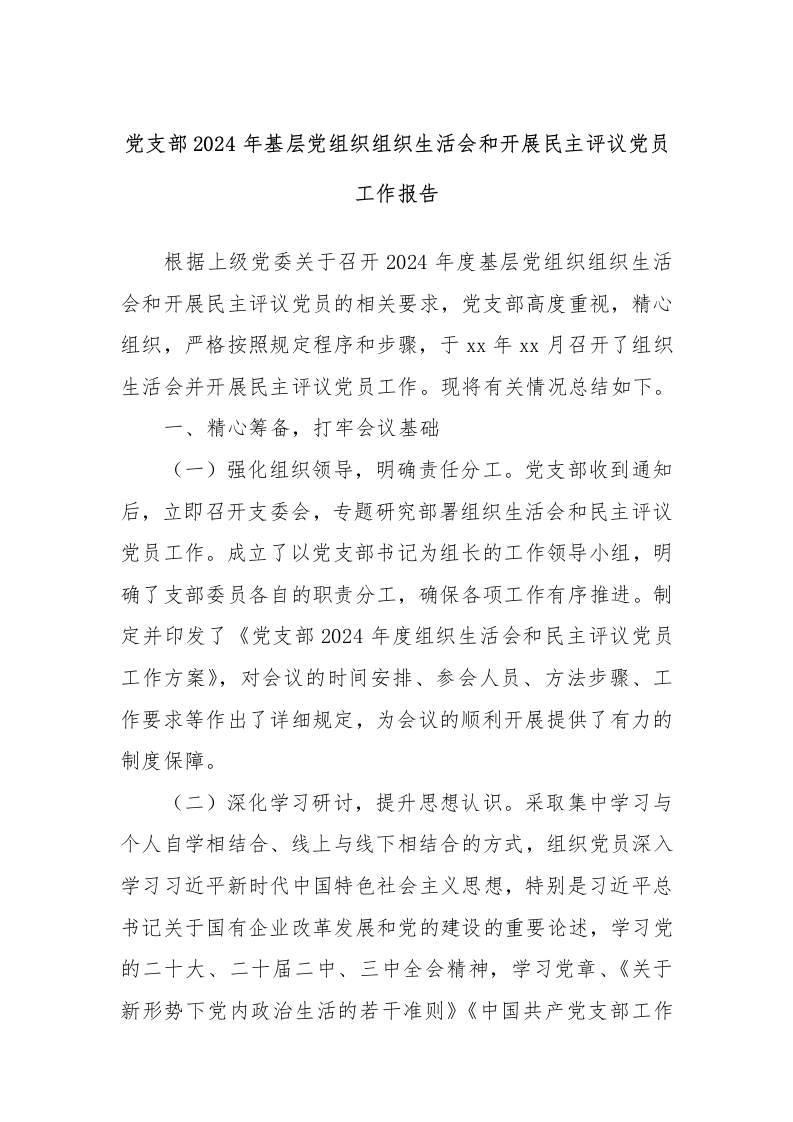 党支部2024年基层党组织组织生活会和开展民主评议党员工作报告

根据上级党委关于召开2024年度基层党组织组织生活会和开展民主评议党员的相关要求，党支部高度重视，精心组织，严格按照规定程序和步骤，于xx年xx月召开了组织生活会并开展民主评议党员工作。现将有关情况总结如下。

一、精心筹备，打牢会议基础

（一）强化组织领导，明确责任分工。党支部收到通知后，立即召开支委会，专题研究部署组织生活会和民主评议党员工作。成立了以党支部书记为组长的工作领导小组，明确了支部委员各自的职责分工，确保各项工作有序推进。制定并印发了《党支部2024年度组织生活会和民主评议党员工作方案》，对会议的时间安排、参会人员、方法步骤、工作要求等作出了详细规定，为会议的顺利开展提供了有力的制度保障。

（二）深化学习研讨，提升思想认识。采取集中学习与个人自学相结合、线上与线下相结合的方式，组织党员深入学习习近平新时代中国特色社会主义思想，特别是习近平总书记关于国有企业改革发展和党的建设的重要论述，学习党的二十大、二十届二中、三中全会精神，学习党章、《关于新形势下党内政治生活的若干准则》《中国共产党支部工作